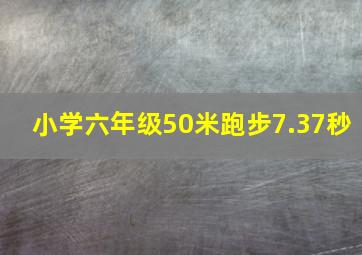 小学六年级50米跑步7.37秒